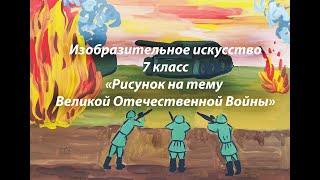 Изобразительное искусство
7 класс
«Рисунок на тему
Великой Отечественной Войны»